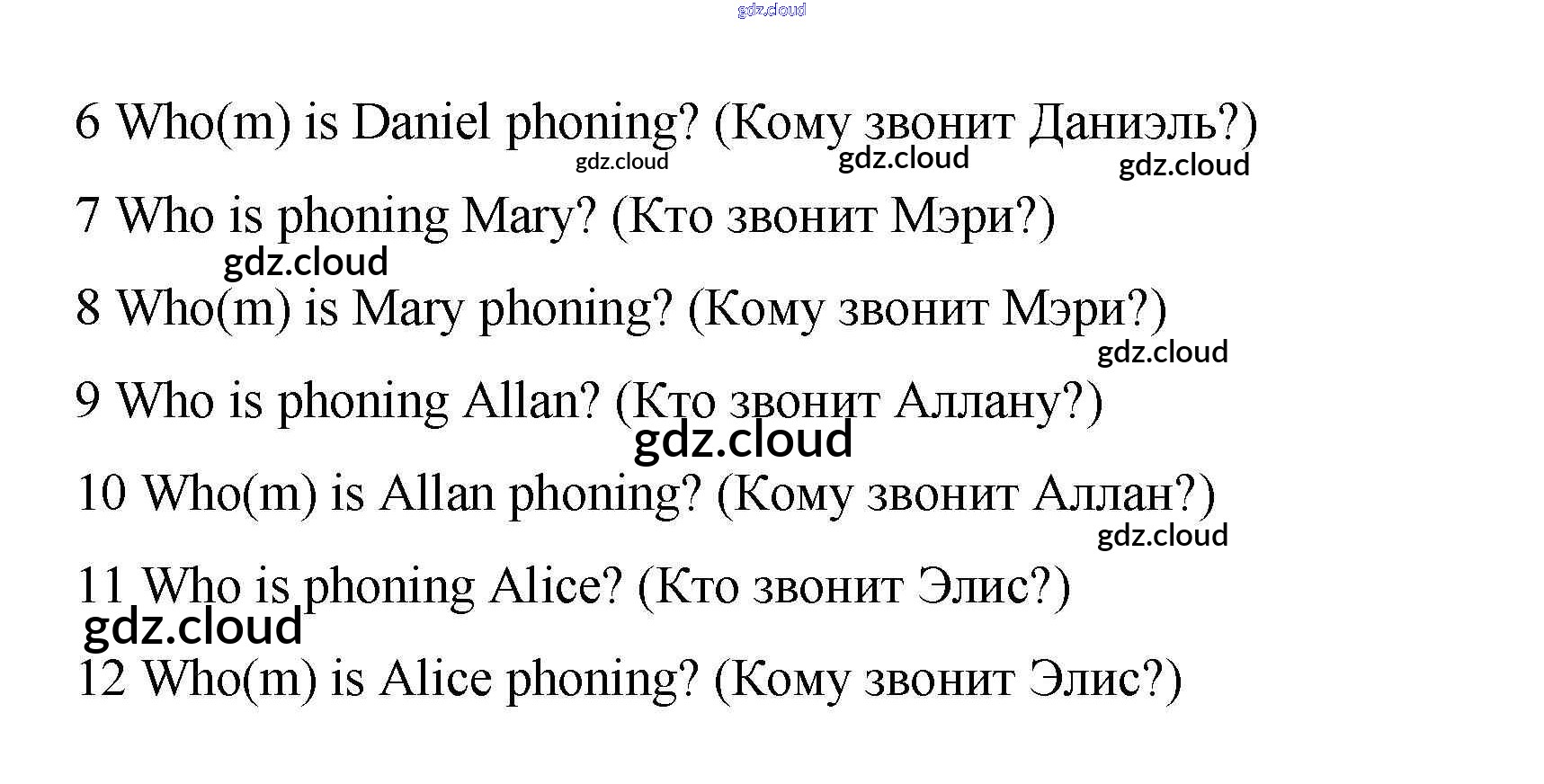 6 Who(m) is Daniel phoning? (Кому звонит Даниэль?)

7 Who is phoning Mary? (Кто звонит Мэри?)

8 Who(m) is Mary phoning? (Кому звонит Мэри?)

9 Who is phoning Allan? (Кто звонит Аллану?)

10 Who(m) is Allan phoning? (Кому звонит Аллан?)

11 Who is phoning Alice? (Кто звонит Элис?)

12 Who(m) is Alice phoning? (Кому звонит Элис?)

gdz.cloud